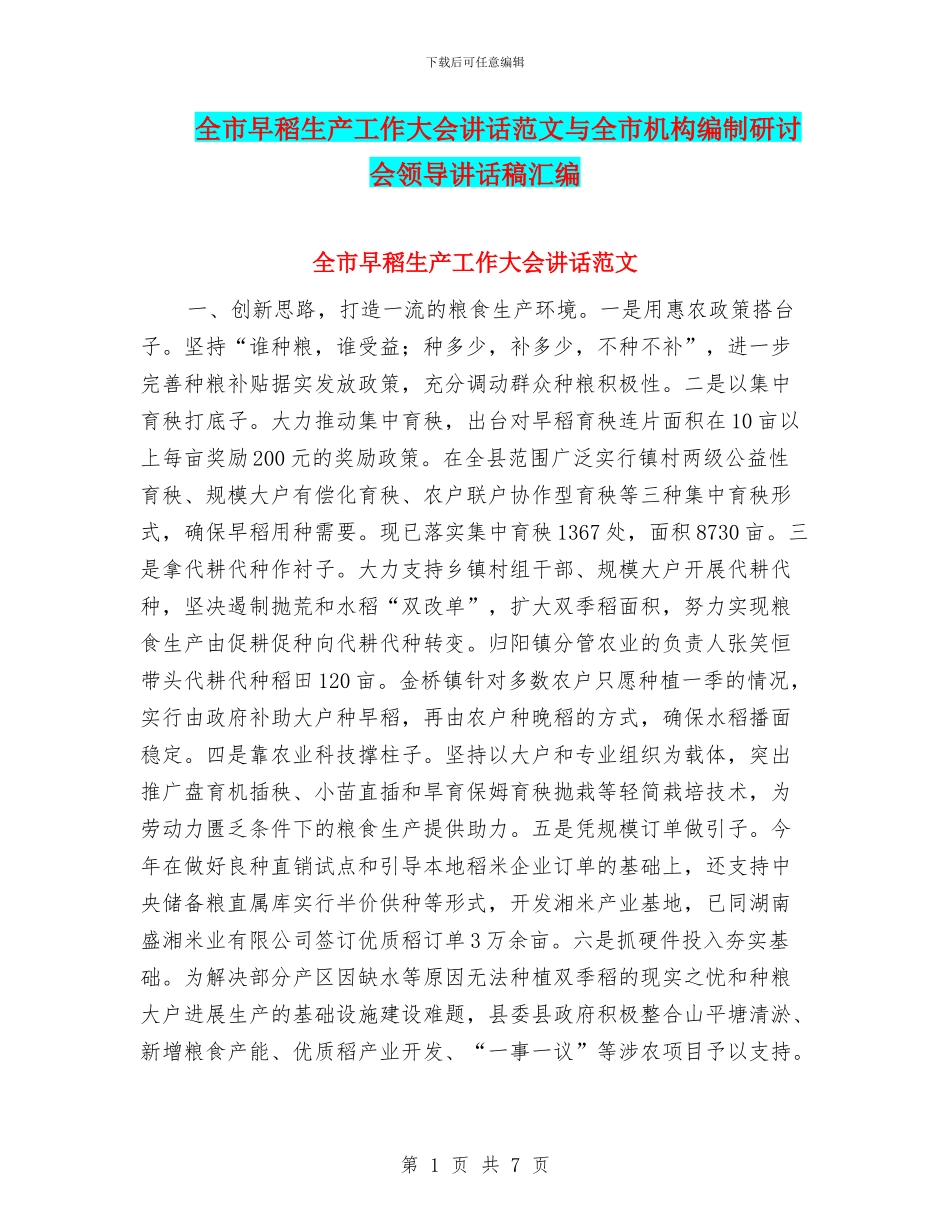 下载后可任意编辑

全市早稻生产工作大会讲话范文与全市机构编制研讨会领导讲话稿汇编

全市早稻生产工作大会讲话范文

一、创新思路，打造一流的粮食生产环境。一是用惠农政策搭台子。坚持“谁种粮，谁受益；种多少，补多少，不种不补”，进一步完善种粮补贴据实发放政策，充分调动群众种粮积极性。二是以集中育秧打底子。大力推动集中育秧，出台对早稻育秧连片面积在10亩以上每亩奖励200元的奖励政策。在全县范围广泛实行镇村两级公益性育秧、规模大户有偿化育秧、农户联户协作型育秧等三种集中育秧形式，确保早稻用种需要。现已落实集中育秧1367处，面积8730亩。三是拿代耕代种作衬子。大力支持乡镇村组干部、规模大户开展代耕代种，坚决遏制抛荒和水稻“双改单”，扩大双季稻面积，努力实现粮食生产由促耕促种向代耕代种转变。归阳镇分管农业的负责人张笑恒带头代耕代种稻田120亩。金桥镇针对多数农户只愿种植一季的情况，实行由政府补助大户种早稻，再由农户种晚稻的方式，确保水稻播面稳定。四是靠农业科技撑柱子。坚持以大户和专业组织为载体，突出推广盘育机插秧、小苗直插和旱育保姆育秧抛栽等轻简栽培技术，为劳动力匮乏条件下的粮食生产提供助力。五是凭规模订单做引子。今年在做好良种直销试点和引导本地稻米企业订单的基础上，还支持中央储备粮直属库实行半价供种等形式，开发湘米产业基地，已同湖南盛湘米业有限公司签订优质稻订单3万余亩。六是抓硬件投入夯实基础。为解决部分产区因缺水等原因无法种植双季稻的现实之忧和种粮大户进展生产的基础设施建设难题，县委县政府积极整合山平塘清淤、新增粮食产能、优质稻产业开发、“一事一议”等涉农项目予以支持。

第 1 页 共 7 页